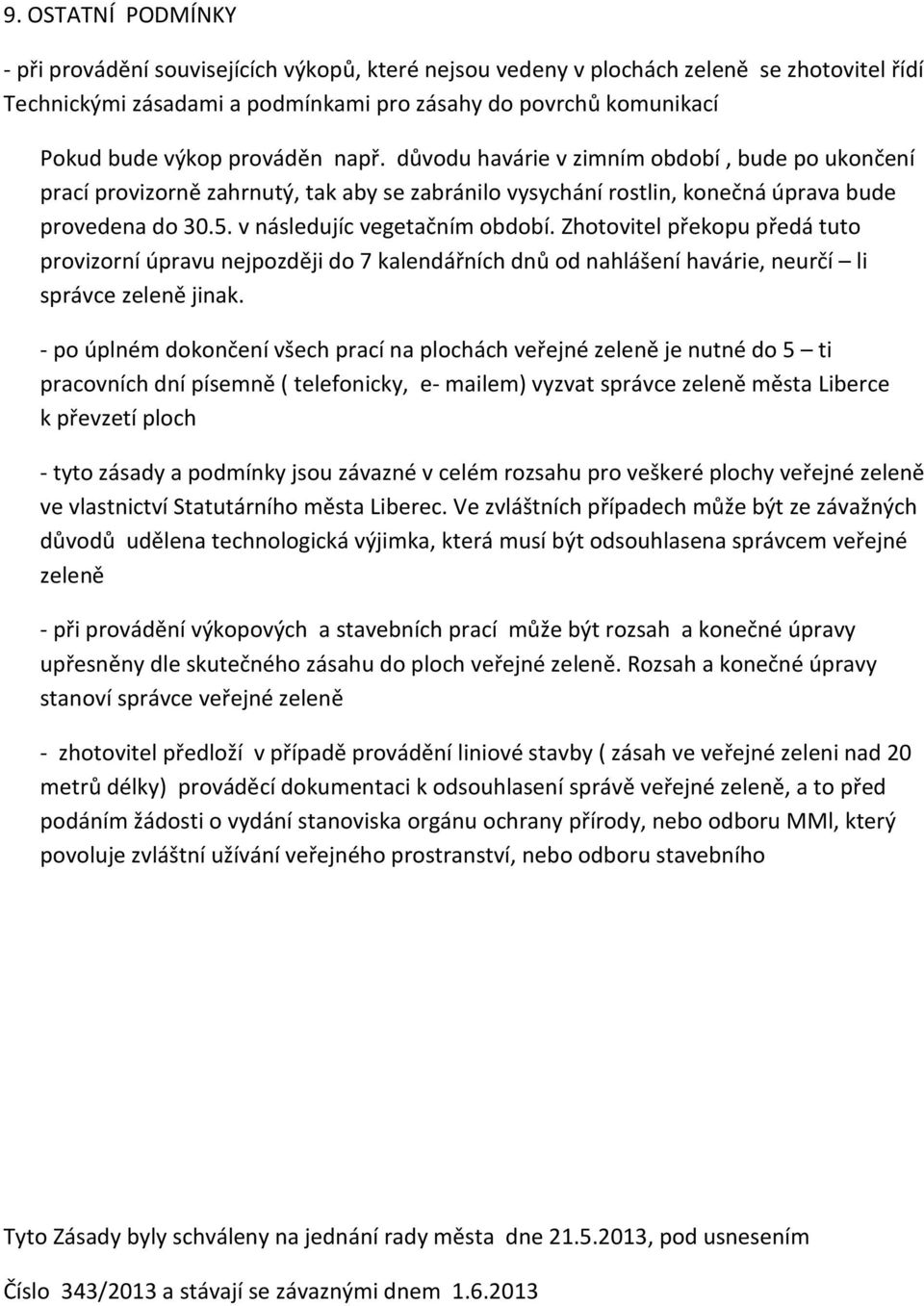 9. OSTATNÍ PODMÍNKY

- při provádění souvisejících výkopů, které nejsou vedeny v plochách zeleně se zhotovitel řídí Technickými zásadami a podmínkami pro zásahy do povrchů komunikací

Pokud bude výkop prováděn např. důvodu havárie v zimním období , bude po ukončení prací provizorně zahrnutý, tak aby se zabránilo vysychání rostlin, konečná úprava bude provedena do 30.5. v následujíc vegetačním období. Zhotovitel překopu předá tuto provizorní úpravu nejpozději do 7 kalendářních dnů od nahlášení havárie, neurčí – li správce zeleně jinak.

- po úplném dokončení všech prací na plochách veřejné zeleně je nutné do 5 – ti pracovních dní písemně ( telefonicky, e- mailem) vyzvat správce zeleně města Liberce k převzetí ploch

- tyto zásady a podmínky jsou závazné v celém rozsahu pro veškeré plochy veřejné zeleně ve vlastnictví Statutárního města Liberec. Ve zvláštních případech může být ze závažných důvodů udělena technologická výjimka, která musí být odsouhlasena správcem veřejné zeleně

- při provádění výkopových a stavebních prací může být rozsah a konečné úpravy upřesněny dle skutečného zásahu do ploch veřejné zeleně. Rozsah a konečné úpravy stanoví správce veřejné zeleně

- zhotovitel předloží v případě provádění liniové stavby ( zásah ve veřejné zeleni nad 20 metrů délky) prováděcí dokumentaci k odsouhlasení správě veřejné zeleně, a to před podáním žádosti o vydání stanoviska orgánu ochrany přírody, nebo odboru MMl, který povoluje zvláštní užívání veřejného prostranství, nebo odboru stavebního

Tyto Zásady byly schváleny na jednání rady města dne 21.5.2013, pod usnesením

Číslo 343/2013 a stávají se závaznými dnem 1.6.2013